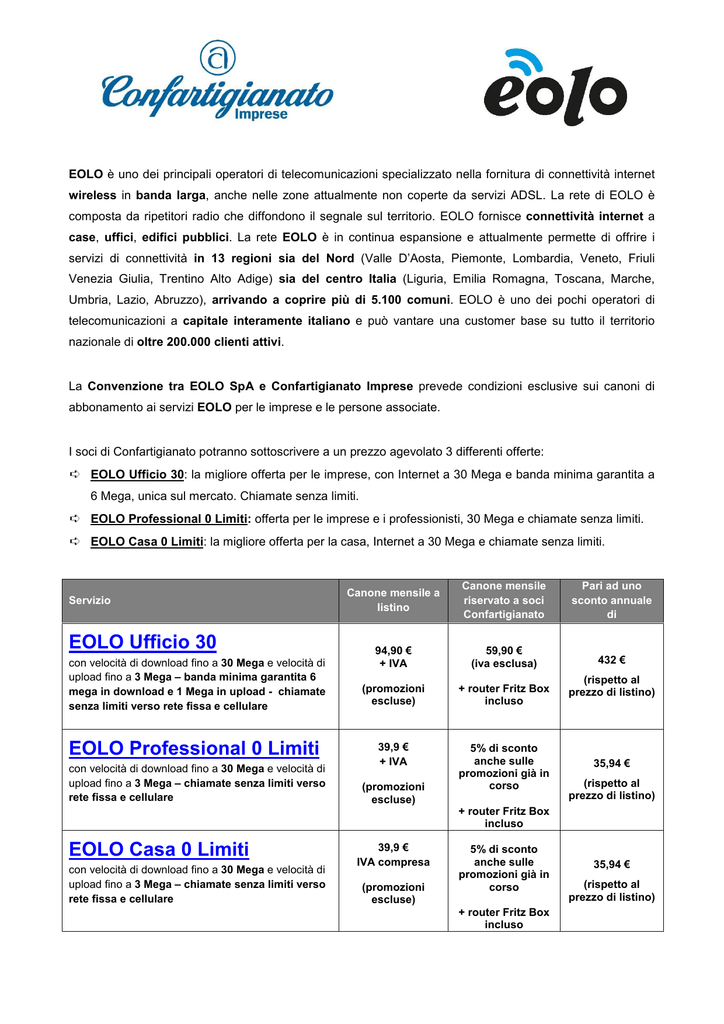 Confartigianato Imprese

eolo

EOLO è uno dei principali operatori di telecomunicazioni specializzato nella fornitura di connettività internet wireless in banda larga, anche nelle zone attualmente non coperte da servizi ADSL. La rete di EOLO è composta da ripetitori radio che diffondono il segnale sul territorio. EOLO fornisce connettività internet a case, uffici, edifici pubblici. La rete EOLO è in continua espansione e attualmente permette di offrire i servizi di connettività in 13 regioni sia del Nord (Valle D'Aosta, Piemonte, Lombardia, Veneto, Friuli Venezia Giulia, Trentino Alto Adige) sia del centro Italia (Liguria, Emilia Romagna, Toscana, Marche, Umbria, Lazio, Abruzzo), arrivando a coprire più di 5.100 comuni. EOLO è uno dei pochi operatori di telecomunicazioni a capitale interamente italiano e può vantare una customer base su tutto il territorio nazionale di oltre 200.000 clienti attivi.

La Convenzione tra EOLO SpA e Confartigianato Imprese prevede condizioni esclusive sui canoni di abbonamento ai servizi EOLO per le imprese e le persone associate.

I soci di Confartigianato potranno sottoscrivere a un prezzo agevolato 3 differenti offerte:
➪ EOLO Ufficio 30: la migliore offerta per le imprese, con Internet a 30 Mega e banda minima garantita a 6 Mega, unica sul mercato. Chiamate senza limiti.
➪ EOLO Professional 0 Limiti: offerta per le imprese e i professionisti, 30 Mega e chiamate senza limiti.
➪ EOLO Casa 0 Limiti: la migliore offerta per la casa, Internet a 30 Mega e chiamate senza limiti.

| Servizio | Canone mensile a listino | Canone mensile riservato a soci Confartigianato | Pari ad uno sconto annuale di |
|---|---|---|---|
| EOLO Ufficio 30 con velocità di download fino a 30 Mega e velocità di upload fino a 3 Mega – banda minima garantita 6 mega in download e 1 Mega in upload - chiamate senza limiti verso rete fissa e cellulare | 94,90 € + IVA (promozioni escluse) | 59,90 € (iva esclusa) + router Fritz Box incluso | 432 € (rispetto al prezzo di listino) |
| EOLO Professional 0 Limiti con velocità di download fino a 30 Mega e velocità di upload fino a 3 Mega – chiamate senza limiti verso rete fissa e cellulare | 39,9 € + IVA (promozioni escluse) | 5% di sconto anche sulle promozioni già in corso + router Fritz Box incluso | 35,94 € (rispetto al prezzo di listino) |
| EOLO Casa 0 Limiti con velocità di download fino a 30 Mega e velocità di upload fino a 3 Mega – chiamate senza limiti verso rete fissa e cellulare | 39,9 € IVA compresa (promozioni escluse) | 5% di sconto anche sulle promozioni già in corso + router Fritz Box incluso | 35,94 € (rispetto al prezzo di listino) |